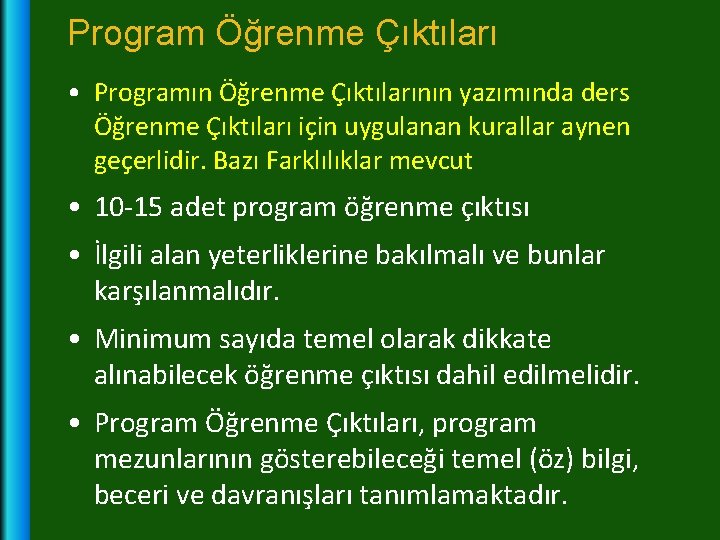 Program Öğrenme Çıktıları

• Programın Öğrenme Çıktılarının yazımında ders Öğrenme Çıktıları için uygulanan kurallar aynen geçerlidir. Bazı Farklılıklar mevcut

• 10-15 adet program öğrenme çıktısı

• İlgili alan yeterliklerine bakılmalı ve bunlar karşılanmalıdır.

• Minimum sayıda temel olarak dikkate alınabilecek öğrenme çıktısı dahil edilmelidir.

• Program Öğrenme Çıktıları, program mezunlarının gösterebileceği temel (öz) bilgi, beceri ve davranışları tanımlamaktadır.